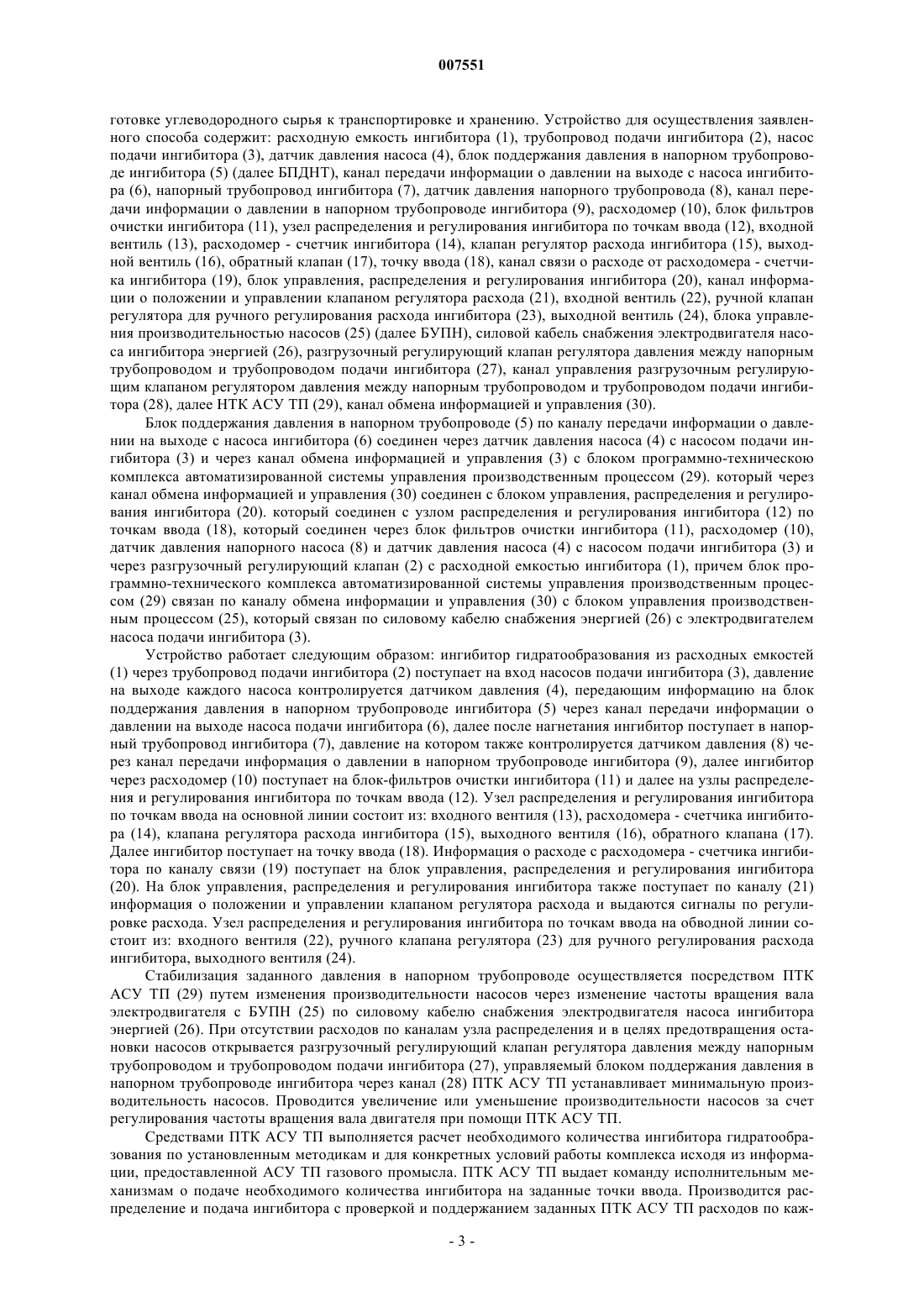 007551

готовке углеводородного сырья к транспортировке и хранению. Устройство для осуществления заявленного способа содержит: расходную емкость ингибитора (1), трубопровод подачи ингибитора (2), насос подачи ингибитора (3), датчик давления насоса (4), блок поддержания давления в напорном трубопроводе ингибитора (5) (далее БПДНТ), канал передачи информации о давлении на выходе с насоса ингибитора (6), напорный трубопровод ингибитора (7), датчик давления напорного трубопровода (8), канал передачи информации о давлении в напорном трубопроводе ингибитора (9), расходомер (10), блок фильтров очистки ингибитора (11), узел распределения и регулирования ингибитора по точкам ввода (12), входной вентиль (13), расходомер - счетчик ингибитора (14), клапан регулятор расхода ингибитора (15), выходной вентиль (16), обратный клапан (17), точку ввода (18), канал связи о расходе от расходомера - счетчика ингибитора (19), блок управления, распределения и регулирования ингибитора (20), канал информации о положении и управлении клапаном регулятора расхода (21), входной вентиль (22), ручной клапан регулятора для ручного регулирования расхода ингибитора (23), выходной вентиль (24), блока управления производительностью насосов (25) (далее БУПН), силовой кабель снабжения электродвигателя насоса ингибитора энергией (26), разгрузочный регулирующий клапан регулятора давления между напорным трубопроводом и трубопроводом подачи ингибитора (27), канал управления разгрузочным регулирующим клапаном регулятором давления между напорным трубопроводом и трубопроводом подачи ингибитора (28), далее НТК АСУ ТП (29), канал обмена информацией и управления (30).

Блок поддержания давления в напорном трубопроводе (5) по каналу передачи информации о давлении на выходе с насоса ингибитора (6) соединен через датчик давления насоса (4) с насосом подачи ингибитора (3) и через канал обмена информацией и управления (3) с блоком программно-техническою комплекса автоматизированной системы управления производственным процессом (29). который через канал обмена информацией и управления (30) соединен с блоком управления, распределения и регулирования ингибитора (20). который соединен с узлом распределения и регулирования ингибитора (12) по точкам ввода (18), который соединен через блок фильтров очистки ингибитора (11), расходомер (10), датчик давления напорного насоса (8) и датчик давления насоса (4) с насосом подачи ингибитора (3) и через разгрузочный регулирующий клапан (2) с расходной емкостью ингибитора (1), причем блок программно-технического комплекса автоматизированной системы управления производственным процессом (29) связан по каналу обмена информации и управления (30) с блоком управления производственным процессом (25), который связан по силовому кабелю снабжения энергией (26) с электродвигателем насоса подачи ингибитора (3).

Устройство работает следующим образом: ингибитор гидратообразования из расходных емкостей (1) через трубопровод подачи ингибитора (2) поступает на вход насосов подачи ингибитора (3), давление на выходе каждого насоса контролируется датчиком давления (4), передающим информацию на блок поддержания давления в напорном трубопроводе ингибитора (5) через канал передачи информации о давлении на выходе насоса подачи ингибитора (6), далее после нагнетания ингибитор поступает в напорный трубопровод ингибитора (7), давление на котором также контролируется датчиком давления (8) через канал передачи информация о давлении в напорном трубопроводе ингибитора (9), далее ингибитор через расходомер (10) поступает на блок-фильтров очистки ингибитора (11) и далее на узлы распределения и регулирования ингибитора по точкам ввода (12). Узел распределения и регулирования ингибитора по точкам ввода на основной линии состоит из: входного вентиля (13), расходомера - счетчика ингибитора (14), клапана регулятора расхода ингибитора (15), выходного вентиля (16), обратного клапана (17). Далее ингибитор поступает на точку ввода (18). Информация о расходе с расходомера - счетчика ингибитора по каналу связи (19) поступает на блок управления, распределения и регулирования ингибитора (20). На блок управления, распределения и регулирования ингибитора также поступает по каналу (21) информация о положении и управлении клапаном регулятора расхода и выдаются сигналы по регулировке расхода. Узел распределения и регулирования ингибитора по точкам ввода на обводной линии состоит из: входного вентиля (22), ручного клапана регулятора (23) для ручного регулирования расхода ингибитора, выходного вентиля (24).

Стабилизация заданного давления в напорном трубопроводе осуществляется посредством ПТК АСУ ТП (29) путем изменения производительности насосов через изменение частоты вращения вала электродвигателя с БУПН (25) по силовому кабелю снабжения электродвигателя насоса ингибитора энергией (26). При отсутствии расходов по каналам узла распределения и в целях предотвращения остановки насосов открывается разгрузочный регулирующий клапан регулятора давления между напорным трубопроводом и трубопроводом подачи ингибитора (27), управляемый блоком поддержания давления в напорном трубопроводе ингибитора через канал (28) ПТК АСУ ТП устанавливает минимальную производительность насосов. Проводится увеличение или уменьшение производительности насосов за счет регулирования частоты вращения вала двигателя при помощи ПТК АСУ ТП.

Средствами ПТК АСУ ТП выполняется расчет необходимого количества ингибитора гидратообразования по установленным методикам и для конкретных условий работы комплекса исходя из информации, предоставленной АСУ ТП газового промысла. ПТК АСУ ТП выдает команду исполнительным механизмам о подаче необходимого количества ингибитора на заданные точки ввода. Производится распределение и подача ингибитора с проверкой и поддержанием заданных ПТК АСУ ТП расходов по каж-

- 3 -